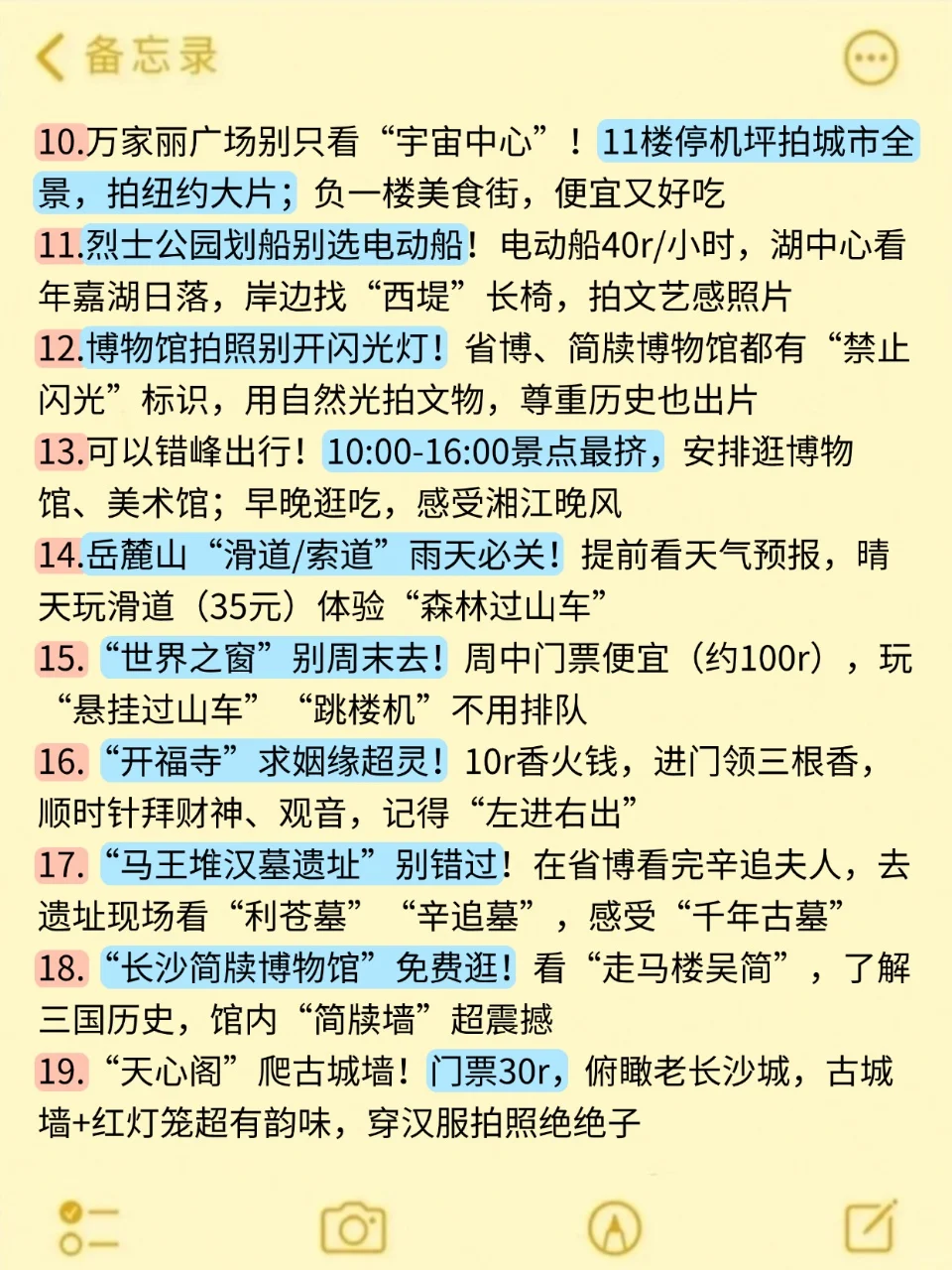 备忘录

10.万家丽广场别只看“宇宙中心”！11楼停机坪拍城市全景，拍纽约大片；负一楼美食街，便宜又好吃
11.烈士公园划船别选电动船！电动船40r/小时，湖中心看年嘉湖日落，岸边找“西堤”长椅，拍文艺感照片
12.博物馆拍照别开闪光灯！省博、简牍博物馆都有“禁止闪光”标识，用自然光拍文物，尊重历史也出片
13.可以错峰出行！10:00-16:00景点最挤，安排逛博物馆、美术馆；早晚逛吃，感受湘江晚风
14.岳麓山“滑道/索道”雨天必关！提前看天气预报，晴天玩滑道（35元）体验“森林过山车”
15.“世界之窗”别周末去！周中门票便宜（约100r），玩“悬挂过山车”“跳楼机”不用排队
16.“开福寺”求姻缘超灵！10r香火钱，进门领三根香，顺时针拜财神、观音，记得“左进右出”
17.“马王堆汉墓遗址”别错过！在省博看完辛追夫人，去遗址现场看“利苍墓”“辛追墓”，感受“千年古墓”
18.“长沙简牍博物馆”免费逛！看“走马楼吴简”，了解三国历史，馆内“简牍墙”超震撼
19.“天心阁”爬古城墙！门票30r，俯瞰老长沙城，古城墙+红灯笼超有韵味，穿汉服拍照绝绝子